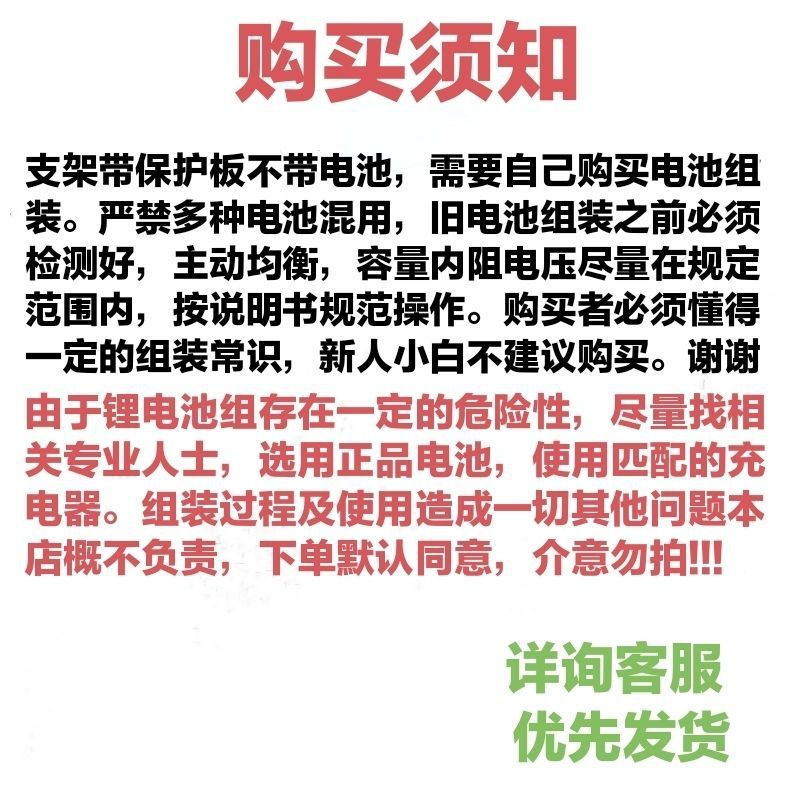 购买须知

支架带保护板不带电池，需要自己购买电池组装。严禁多种电池混用，旧电池组装之前必须检测好，主动均衡，容量内阻电压尽量在规定范围内，按说明书规范操作。购买者必须懂得一定的组装常识，新人小白不建议购买。谢谢

由于锂电池组存在一定的危险性，尽量找相关专业人士，选用正品电池，使用匹配的充电器。组装过程及使用造成一切其他问题本店概不负责，下单默认同意，介意勿拍!!!

详询客服
优先发货